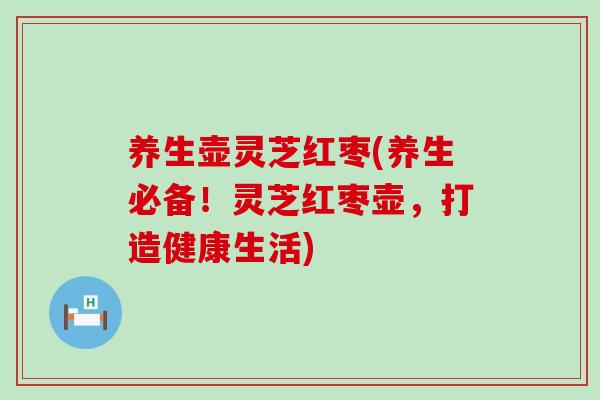 养生壶灵芝红枣(养生必备！灵芝红枣壶，打造健康生活)

H